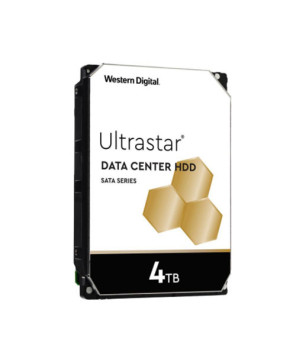 Western Digital.

Ultrastar®

DATA CENTER HDD

SATA SERIES

4TB